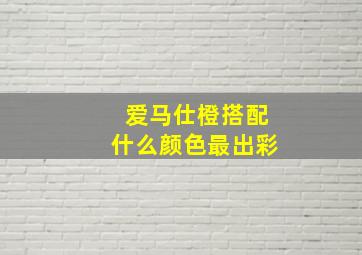 爱马仕橙搭配
什么颜色最出彩